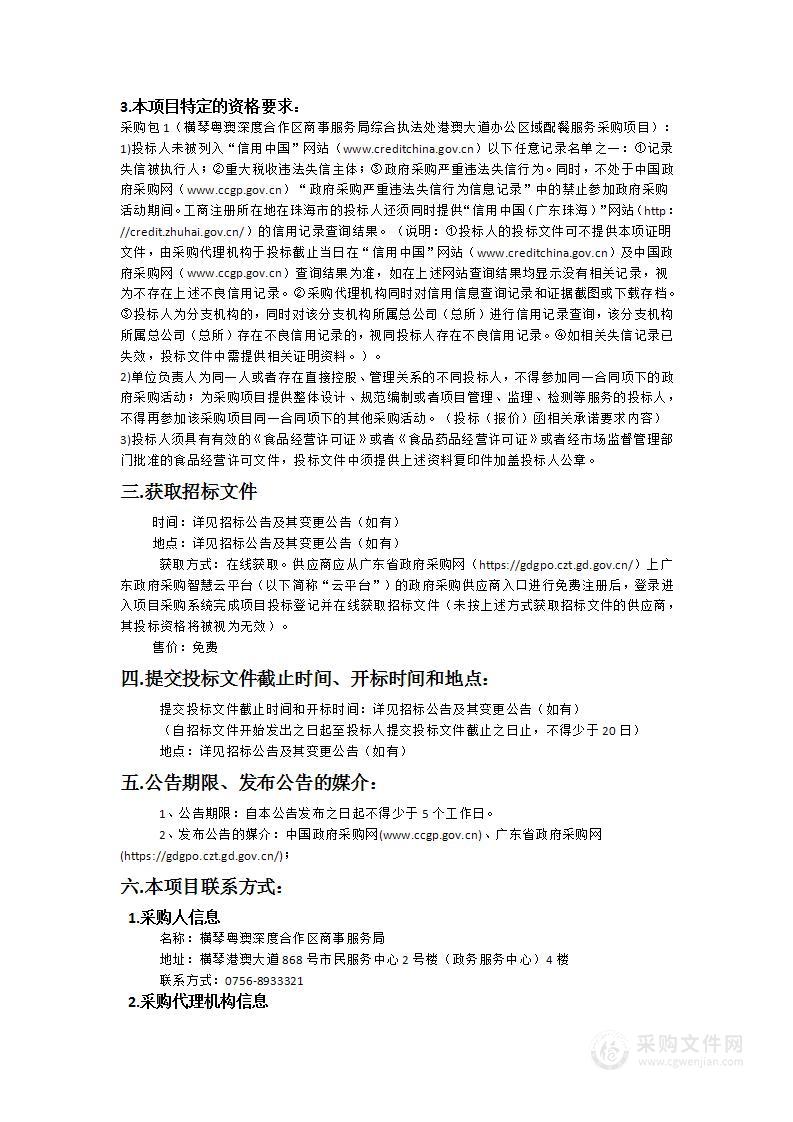 3.本项目特定的资格要求：

采购包 1（横琴粤澳深度合作区商事服务局综合执法处港澳大道办公区域配餐服务采购项目）：

1)投标人未被列入“信用中国”网站（www.creditchina.gov.cn）以下任意记录名单之一：①记录失信被执行人；②重大税收违法失信主体；③政府采购严重违法失信行为。同时，不处于中国政府采购网（www.ccgp.gov.cn）“政府采购严重违法失信行为信息记录”中的禁止参加政府采购活动期间。工商注册所在地在珠海市的投标人还须同时提供“信用中国（广东珠海）”网站（http://credit.zhuhai.gov.cn/）的信用记录查询结果。（说明：①投标人的投标文件可不提供本项证明文件，由采购代理机构于投标截止当日在“信用中国”网站（www.creditchina.gov.cn）及中国政府采购网（www.ccgp.gov.cn）查询结果为准，如在上述网站查询结果均显示没有相关记录，视为不存在上述不良信用记录。②采购代理机构同时对信用信息查询记录和证据截图或下载存档。③投标人为分支机构的，同时对该分支机构所属总公司（总所）进行信用记录查询，该分支机构所属总公司（总所）存在不良信用记录的，视同投标人存在不良信用记录。④如相关失信记录已失效，投标文件中需提供相关证明资料。）。

2)单位负责人为同一人或者存在直接控股、管理关系的不同投标人，不得参加同一合同项下的政府采购活动；为采购项目提供整体设计、规范编制或者项目管理、监理、检测等服务的投标人，不得再参加该采购项目同一合同项下的其他采购活动。（投标（报价）函相关承诺要求内容）

3)投标人须具有有效的《食品经营许可证》或者《食品药品经营许可证》或者经市场监督管理部门批准的食品经营许可文件，投标文件中须提供上述资料复印件加盖投标人公章。

三.获取招标文件

时间：详见招标公告及其变更公告（如有）

地点：详见招标公告及其变更公告（如有）

获取方式：在线获取。供应商应从广东省政府采购网（https://gdgpo.czt.gd.gov.cn/）上广东政府采购智慧云平台（以下简称“云平台”）的政府采购供应商入口进行免费注册后，登录进入项目采购系统完成项目投标登记并在线获取招标文件（未按上述方式获取招标文件的供应商，其投标资格将被视为无效）。

售价：免费

四.提交投标文件截止时间、开标时间和地点：

提交投标文件截止时间和开标时间：详见招标公告及其变更公告（如有）

（自招标文件开始发出之日起至投标人提交投标文件截止之日止，不得少于 20 日）

地点：详见招标公告及其变更公告（如有）

五.公告期限、发布公告的媒介：

1、公告期限：自本公告发布之日起不得少于 5 个工作日。

2、发布公告的媒介：中国政府采购网(www.ccgp.gov.cn)、广东省政府采购网(https://gdgpo.czt.gd.gov.cn/)；

六.本项目联系方式：

1.采购人信息

名称：横琴粤澳深度合作区商事服务局

地址：横琴港澳大道 868 号市民服务中心 2 号楼（政务服务中心）4 楼

联系方式：0756-8933321

2.采购代理机构信息

采购文件网
www.cgwenjian.com